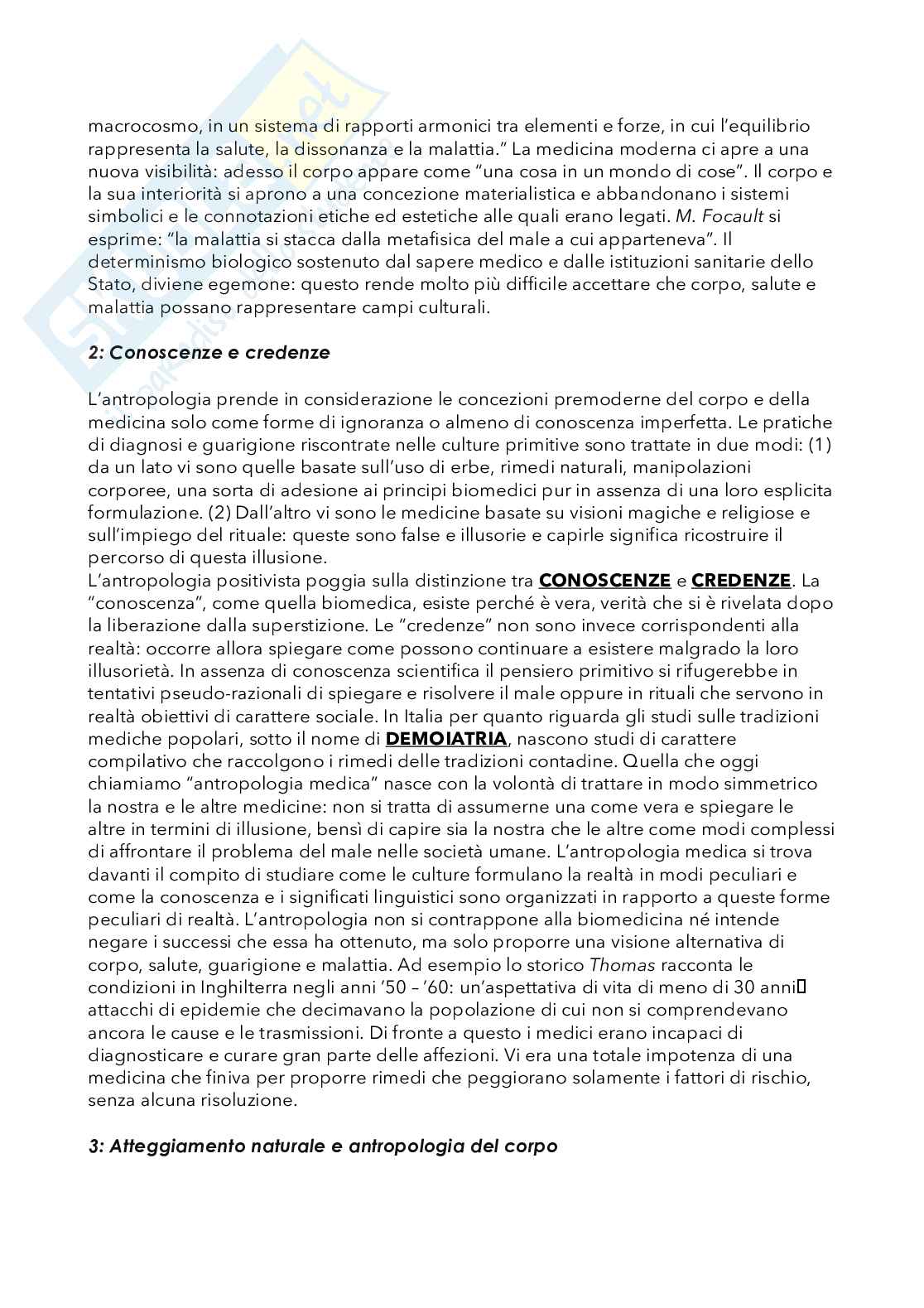 macrocosmo, in un sistema di rapporti armonici tra elementi e forze, in cui l'equilibrio rappresenta la salute, la dissonanza e la malattia." La medicina moderna ci apre a una nuova visibilità: adesso il corpo appare come "una cosa in un mondo di cose". Il corpo e la sua interiorità si aprono a una concezione materialistica e abbandonano i sistemi simbolici e le connotazioni etiche ed estetiche alle quali erano legati. M. Focault si esprime: "la malattia si stacca dalla metafisica del male a cui apparteneva". Il determinismo biologico sostenuto dal sapere medico e dalle istituzioni sanitarie dello Stato, diviene egemone: questo rende molto più difficile accettare che corpo, salute e malattia possano rappresentare campi culturali.

2: Conoscenze e credenze

L'antropologia prende in considerazione le concezioni premoderne del corpo e della medicina solo come forme di ignoranza o almeno di conoscenza imperfetta. Le pratiche di diagnosi e guarigione riscontrate nelle culture primitive sono trattate in due modi: (1) da un lato vi sono quelle basate sull'uso di erbe, rimedi naturali, manipolazioni corporee, una sorta di adesione ai principi biomedici pur in assenza di una loro esplicita formulazione. (2) Dall'altro vi sono le medicine basate su visioni magiche e religiose e sull'impiego del rituale: queste sono false e illusorie e capirle significa ricostruire il percorso di questa illusione.
L'antropologia positivista poggia sulla distinzione tra CONOSCENZE e CREDENZE. La "conoscenza", come quella biomedica, esiste perché è vera, verità che si è rivelata dopo la liberazione dalla superstizione. Le "credenze" non sono invece corrispondenti alla realtà: occorre allora spiegare come possono continuare a esistere malgrado la loro illusorietà. In assenza di conoscenza scientifica il pensiero primitivo si rifugerebbe in tentativi pseudo-razionali di spiegare e risolvere il male oppure in rituali che servono in realtà obiettivi di carattere sociale. In Italia per quanto riguarda gli studi sulle tradizioni mediche popolari, sotto il nome di DEMOIATRIA, nascono studi di carattere compilativo che raccolgono i rimedi delle tradizioni contadine. Quella che oggi chiamiamo "antropologia medica" nasce con la volontà di trattare in modo simmetrico la nostra e le altre medicine: non si tratta di assumerne una come vera e spiegare le altre in termini di illusione, bensì di capire sia la nostra che le altre come modi complessi di affrontare il problema del male nelle società umane. L'antropologia medica si trova davanti il compito di studiare come le culture formulano la realtà in modi peculiari e come la conoscenza e i significati linguistici sono organizzati in rapporto a queste forme peculiari di realtà. L'antropologia non si contrappone alla biomedicina né intende negare i successi che essa ha ottenuto, ma solo proporre una visione alternativa di corpo, salute, guarigione e malattia. Ad esempio lo storico Thomas racconta le condizioni in Inghilterra negli anni '50 – '60: un'aspettativa di vita di meno di 30 anni attacchi di epidemie che decimavano la popolazione di cui non si comprendevano ancora le cause e le trasmissioni. Di fronte a questo i medici erano incapaci di diagnosticare e curare gran parte delle affezioni. Vi era una totale impotenza di una medicina che finiva per proporre rimedi che peggiorano solamente i fattori di rischio, senza alcuna risoluzione.

3: Atteggiamento naturale e antropologia del corpo